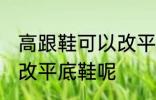 高跟鞋可以改平
改平底鞋呢